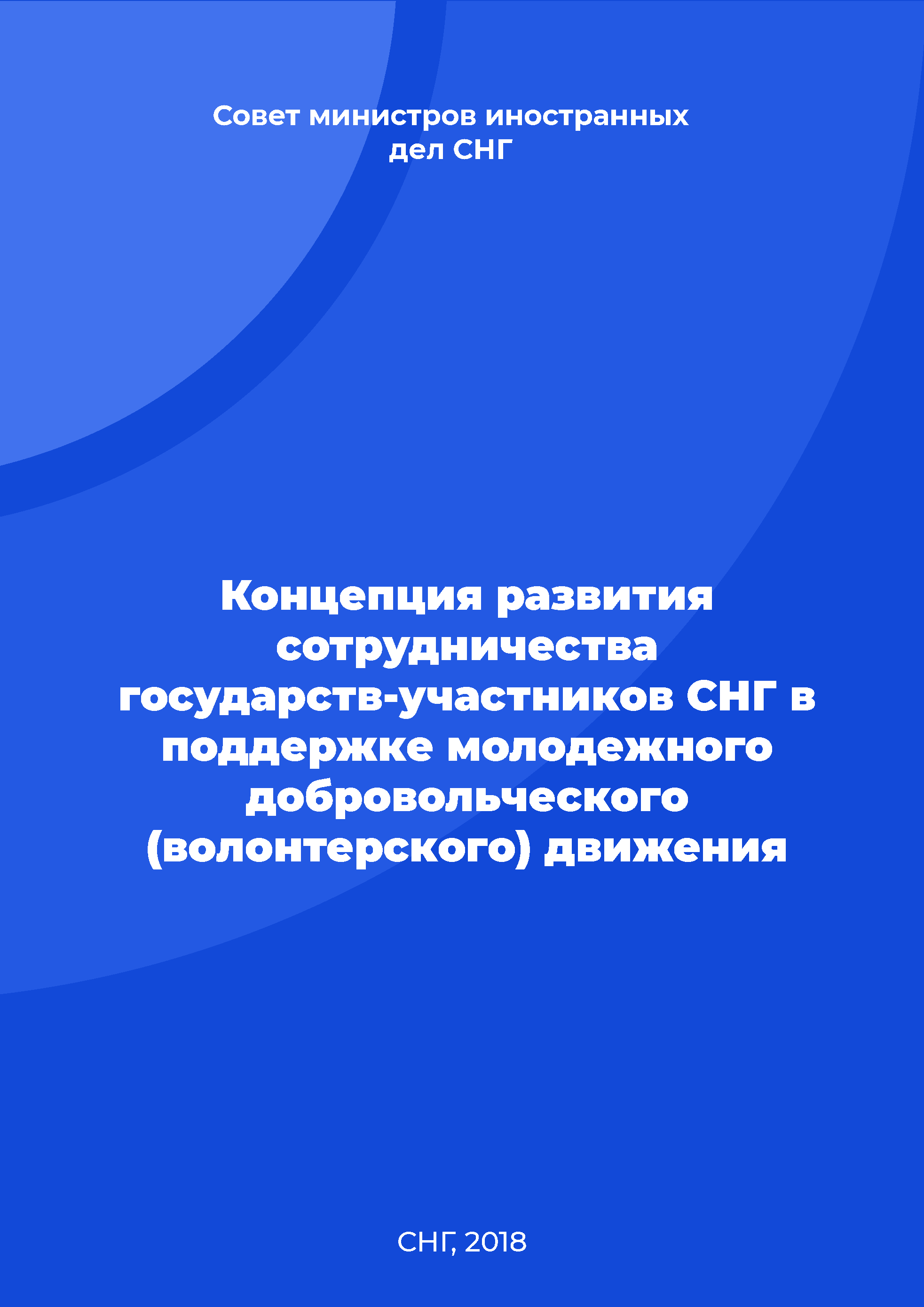 Совет министров иностранных дел СНГ

Концепция развития сотрудничества государств-участников СНГ в поддержке молодежного добровольческого (волонтерского) движения

СНГ, 2018